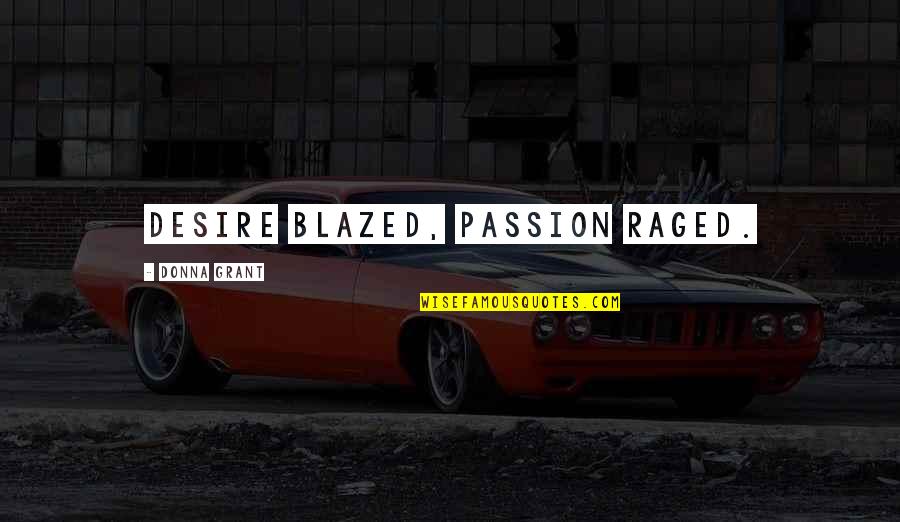 DESIRE BLAZED, PASSION RAGED.

- DONNA GRANT

WISEFAMOUSQUOTES.COM